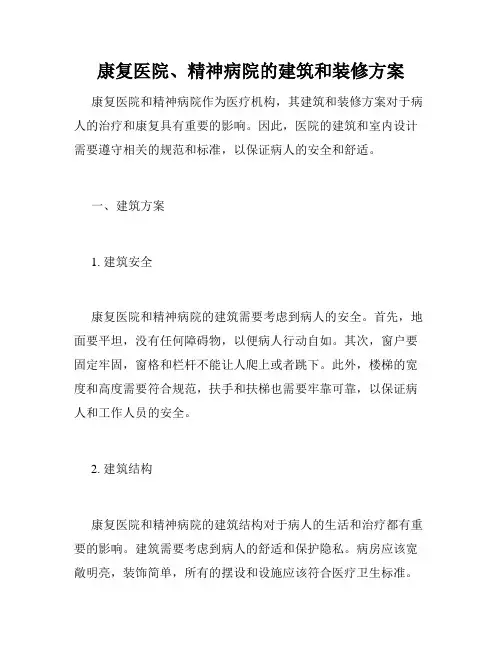 康复医院、精神病院的建筑和装修方案

康复医院和精神病院作为医疗机构，其建筑和装修方案对于病人的治疗和康复具有重要的影响。因此，医院的建筑和室内设计需要遵守相关的规范和标准，以保证病人的安全和舒适。

一、建筑方案

1. 建筑安全

康复医院和精神病院的建筑需要考虑到病人的安全。首先，地面要平坦，没有任何障碍物，以便病人行动自如。其次，窗户要固定牢固，窗格和栏杆不能让人爬上或者跳下。此外，楼梯的宽度和高度需要符合规范，扶手和扶梯也需要牢靠可靠，以保证病人和工作人员的安全。

2. 建筑结构

康复医院和精神病院的建筑结构对于病人的生活和治疗都有重要的影响。建筑需要考虑到病人的舒适和保护隐私。病房应该宽敞明亮，装饰简单，所有的摆设和设施应该符合医疗卫生标准。